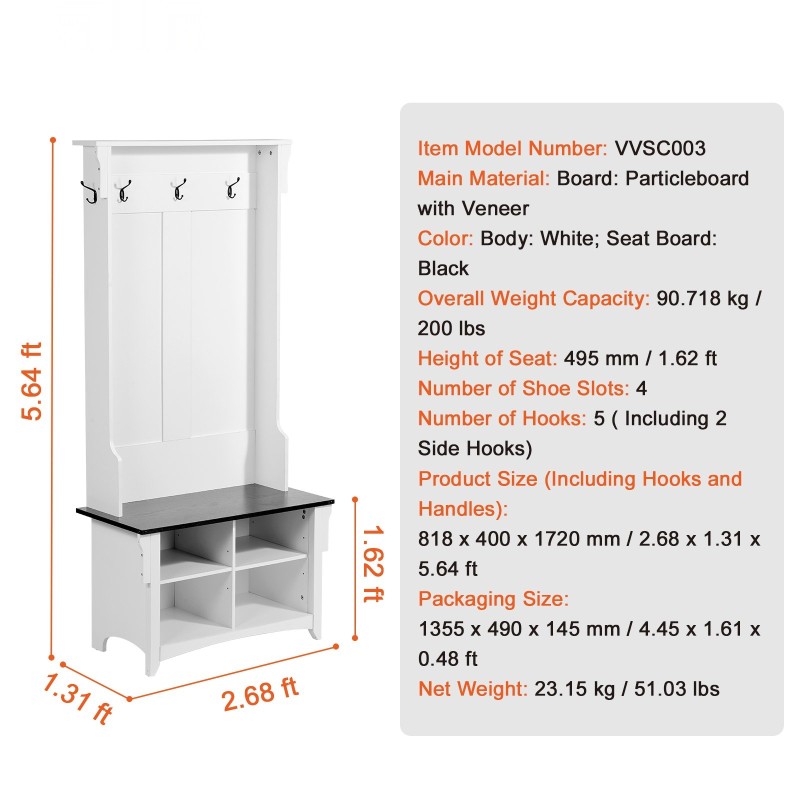 5.64 ft

1.62 ft

1.31 ft

2.68 ft

Item Model Number: VVSC003
Main Material: Board: Particleboard with Veneer
Color: Body: White; Seat Board: Black
Overall Weight Capacity: 90.718 kg / 200 lbs
Height of Seat: 495 mm / 1.62 ft
Number of Shoe Slots: 4
Number of Hooks: 5 ( Including 2 Side Hooks)
Product Size (Including Hooks and Handles):
818 x 400 x 1720 mm / 2.68 x 1.31 x 5.64 ft
Packaging Size:
1355 x 490 x 145 mm / 4.45 x 1.61 x 0.48 ft
Net Weight: 23.15 kg / 51.03 lbs